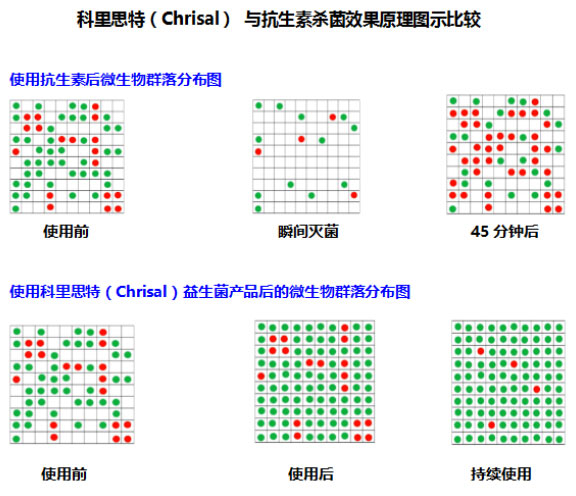 科里思特（Chrisal） 与抗生素杀菌效果原理图示比较

使用抗生素后微生物群落分布图

使用前

瞬间灭菌

45 分钟后

使用科里思特（Chrisal）益生菌产品后的微生物群落分布图

使用前

使用后

持续使用